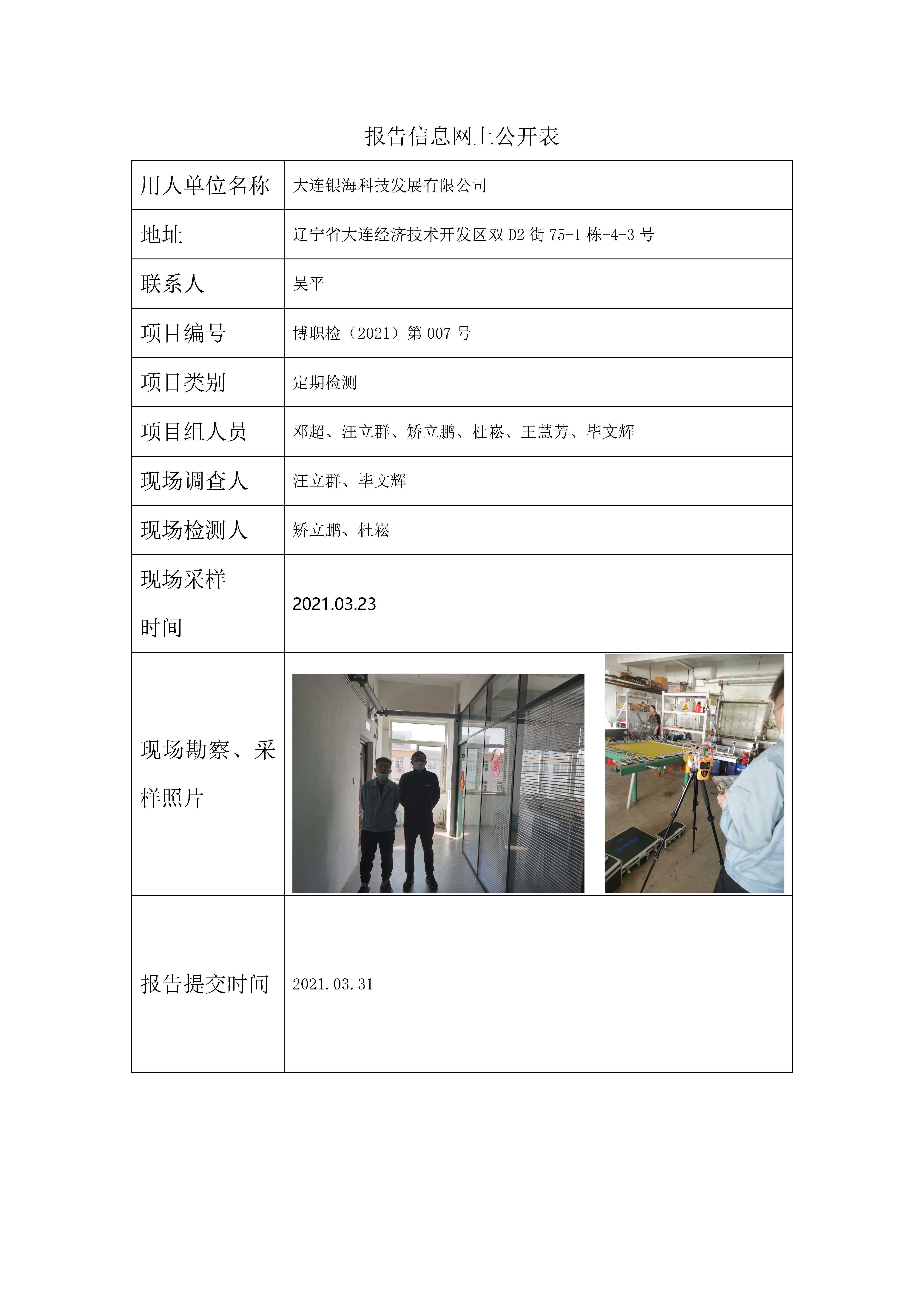 报告信息网上公开表

| 用人单位名称 | 大连银海科技发展有限公司 |
|---|---|
| 地址 | 辽宁省大连经济技术开发区双 D2 街 75-1 栋-4-3 号 |
| 联系人 | 吴平 |
| 项目编号 | 博职检（2021）第 007 号 |
| 项目类别 | 定期检测 |
| 项目组人员 | 邓超、汪立群、矫立鹏、杜崧、王慧芳、毕文辉 |
| 现场调查人 | 汪立群、毕文辉 |
| 现场检测人 | 矫立鹏、杜崧 |
| 现场采样时间 | 2021.03.23 |
| 现场勘察、采样照片 | |
| 报告提交时间 | 2021.03.31 |